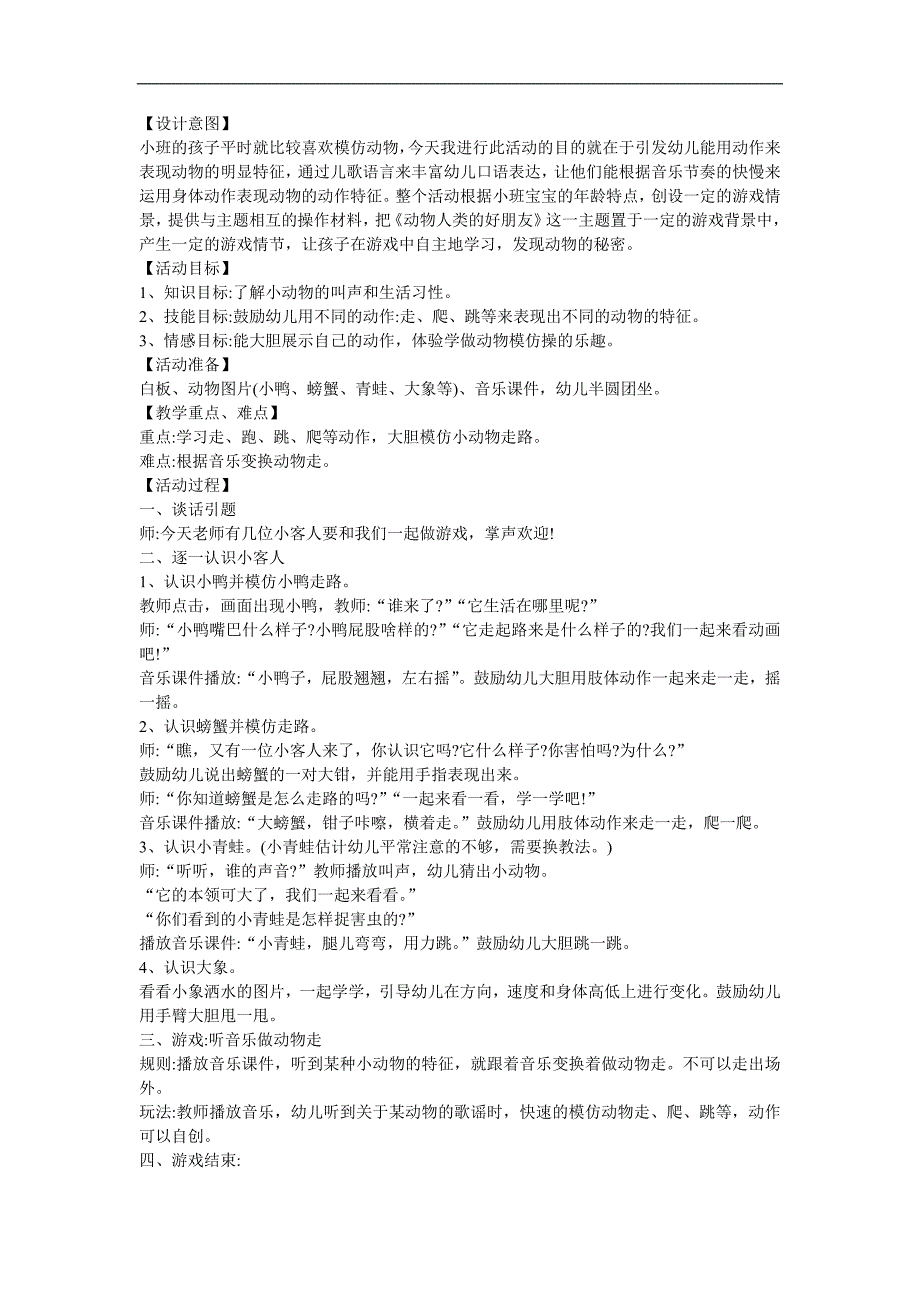 【设计意图】
小班的孩子平时就比较喜欢模仿动物，今天我进行此活动的目的就在于引发幼儿能用动作来表现动物的明显特征，通过儿歌语言来丰富幼儿口语表达，让他们能根据音乐节奏的快慢来运用身体动作表现动物的动作特征。整个活动根据小班宝宝的年龄特点，创设一定的游戏情景，提供与主题相互的操作材料，把《动物人类的好朋友》这一主题置于一定的游戏背景中，产生一定的游戏情节，让孩子在游戏中自主地学习，发现动物的秘密。
【活动目标】
1、知识目标:了解小动物的叫声和生活习性。
2、技能目标:鼓励幼儿用不同的动作:走、爬、跳等来表现出不同的动物的特征。
3、情感目标:能大胆展示自己的动作，体验学做动物模仿操的乐趣。
【活动准备】
白板、动物图片(小鸭、螃蟹、青蛙、大象等)、音乐课件，幼儿半圆团坐。
【教学重点、难点】
重点:学习走、跑、跳、爬等动作，大胆模仿小动物走路。
难点:根据音乐变换动物走。
【活动过程】
一、谈话引题
师:今天老师有几位小客人要和我们一起做游戏，掌声欢迎!
二、逐一认识小客人
1、认识小鸭并模仿小鸭走路。
教师点击，画面出现小鸭，教师:“谁来了?”“它生活在哪里呢?”
师:“小鸭嘴巴什么样子?小鸭屁股啥样的?”“它走起路来是什么样子的?我们一起来看动画吧!”
音乐课件播放:“小鸭子，屁股翘翘，左右摇”。鼓励幼儿大胆用肢体动作一起来走一走，摇一摇。
2、认识螃蟹并模仿走路。
师:“瞧，又有一位小客人来了，你认识它吗?它什么样子?你害怕吗?为什么?”
鼓励幼儿说出螃蟹的一对大钳，并能用手指表现出来。
师:“你知道螃蟹是怎么走路的吗?”“一起来看一看，学一学吧!”
音乐课件播放:“大螃蟹，钳子咔嚓，横着走。”鼓励幼儿用肢体动作来走一走，爬一爬。
3、认识小青蛙。(小青蛙估计幼儿平常注意的不够，需要换教法。)
师:“听听，谁的声音?”教师播放叫声，幼儿猜出小动物。
“它的本领可大了，我们一起来看看。”
“你们看到的小青蛙是怎样捉害虫的?”
播放音乐课件:“小青蛙，腿儿弯弯，用力跳。”鼓励幼儿大胆跳一跳。
4、认识大象。
看看小象洒水的图片，一起学学，引导幼儿在方向，速度和身体高低上进行变化。鼓励幼儿用手臂大胆甩一甩。
三、游戏:听音乐做动物走
规则:播放音乐课件，听到某种小动物的特征，就跟着音乐变换着做动物走。不可以走出场外。
玩法:教师播放音乐，幼儿听到关于某动物的歌谣时，快速的模仿动物走、爬、跳等，动作可以自创。
四、游戏结束: